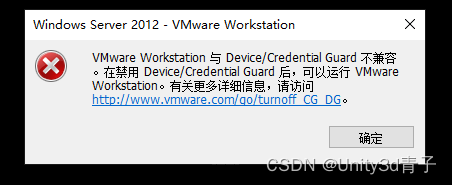 Windows Server 2012 - VMware Workstation

VMware Workstation 与 Device/Credential Guard 不兼容。在禁用 Device/Credential Guard 后，可以运行 VMware Workstation。有关更多详细信息，请访问 http://www.vmware.com/go/turnoff_CG_DG。

确定

CSDN @Unity3d青子